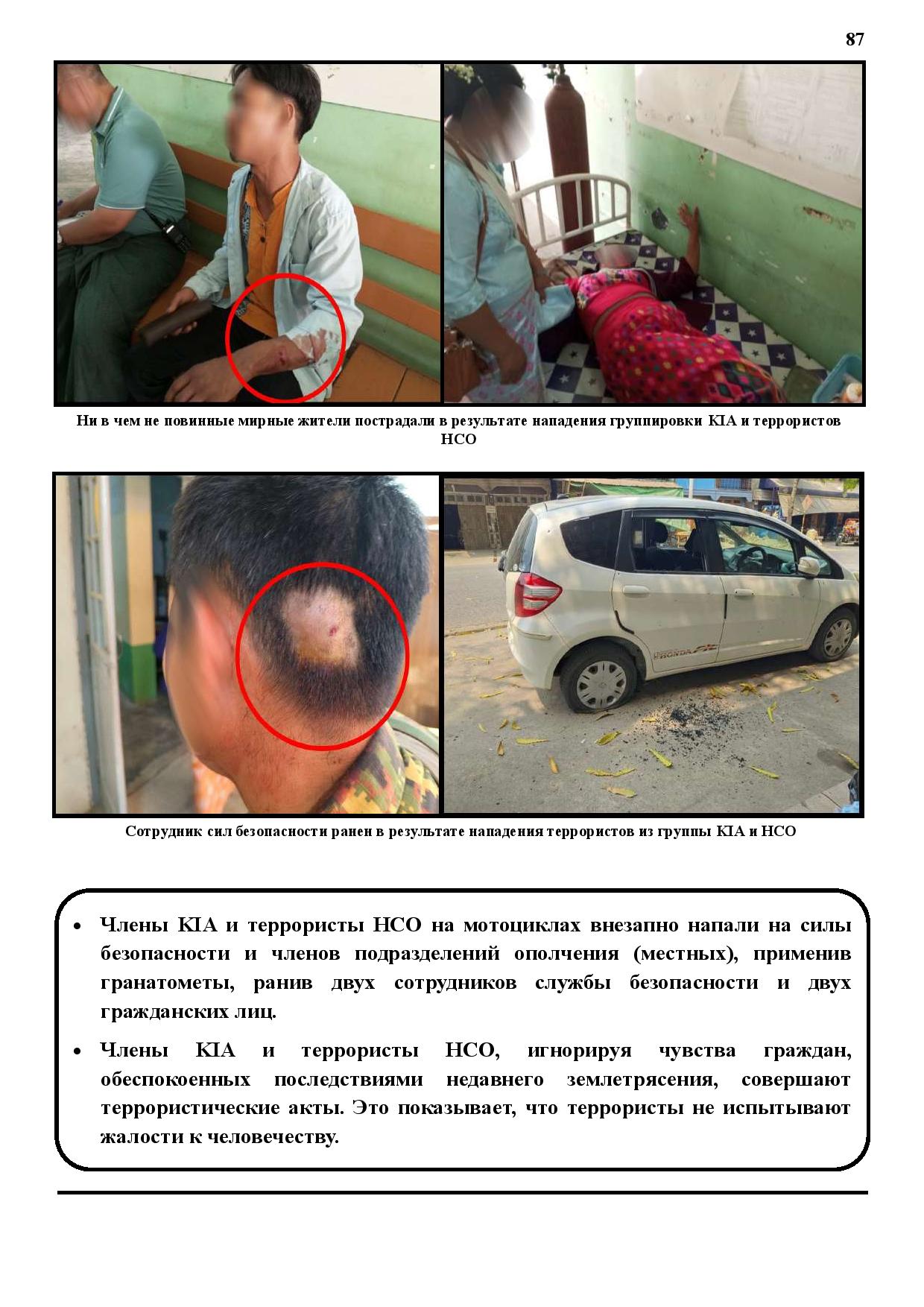 87

Ни в чем не повинные мирные жители пострадали в результате нападения группировки KIA и террористов НСО

HONDA

Сотрудник сил безопасности ранен в результате нападения террористов из группы KIA и НСО

• Члены KIA и террористы НСО на мотоциклах внезапно напали на силы безопасности и членов подразделений ополчения (местных), применив гранатометы, ранив двух сотрудников службы безопасности и двух гражданских лиц.

• Члены KIA и террористы НСО, игнорируя чувства граждан, обеспокоенных последствиями недавнего землетрясения, совершают террористические акты. Это показывает, что террористы не испытывают жалости к человечеству.